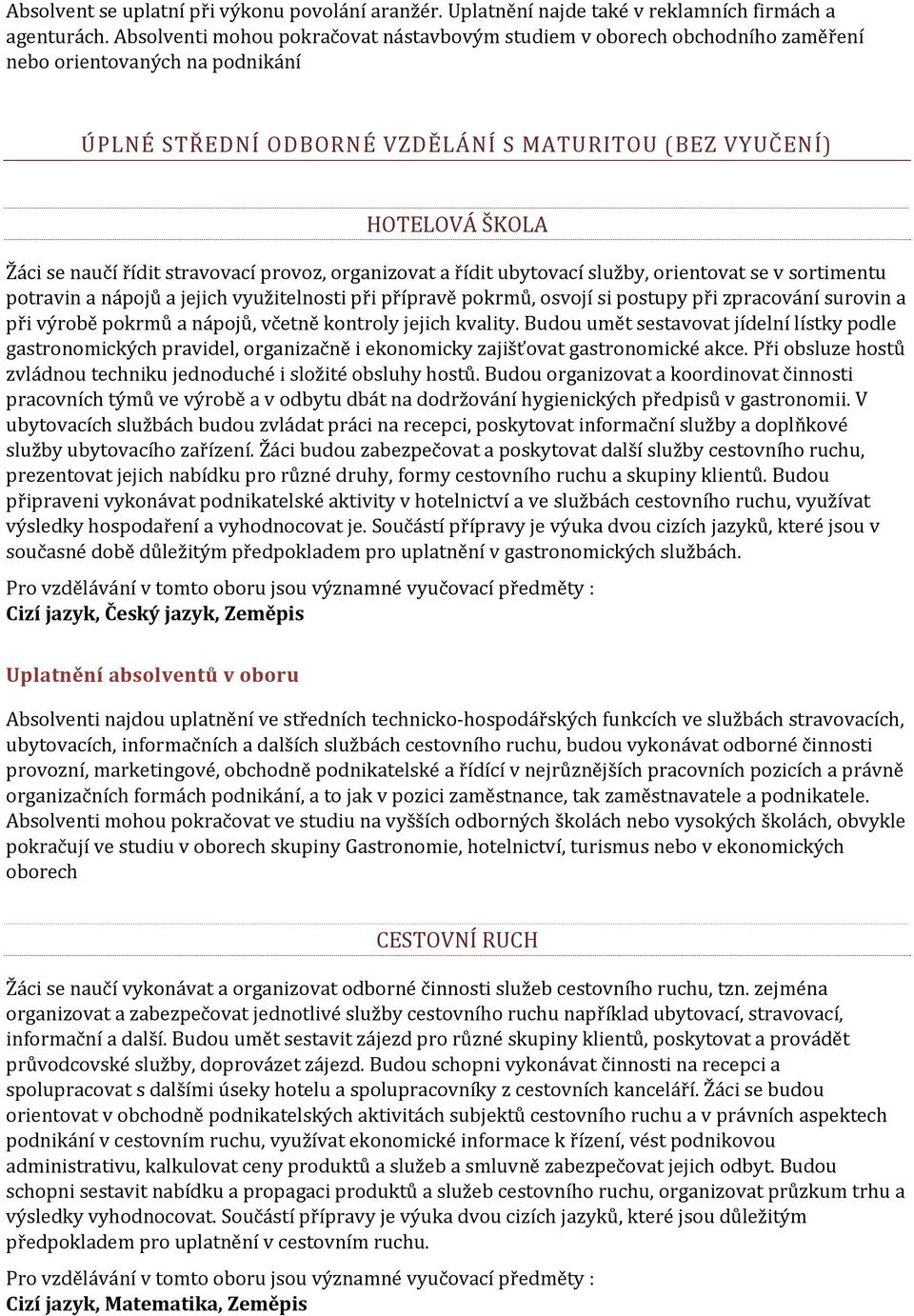 Absolvent se uplatní při výkonu povolání aranžér. Uplatnění najde také v reklamních firmách a agenturách. Absolventi mohou pokračovat nástavbovým studiem v oborech obchodního zaměření nebo orientovaných na podnikání

ÚPLNÉ STŘEDNÍ ODBORNÉ VZDĚLÁNÍ S MATURITOU (BEZ VYUČENÍ)

HOTELOVÁ ŠKOLA

Žáci se naučí řídit stravovací provoz, organizovat a řídit ubytovací služby, orientovat se v sortimentu potravin a nápojů a jejich využitelnosti při přípravě pokrmů, osvojí si postupy při zpracování surovin a při výrobě pokrmů a nápojů, včetně kontroly jejich kvality. Budou umět sestavovat jídelní lístky podle gastronomických pravidel, organizačně i ekonomicky zajišťovat gastronomické akce. Při obsluze hostů zvládnou techniku jednoduché i složité obsluhy hostů. Budou organizovat a koordinovat činnosti pracovních týmů ve výrobě a v odbytu dbát na dodržování hygienických předpisů v gastronomii. V ubytovacích službách budou zvládat práci na recepci, poskytovat informační služby a doplňkové služby ubytovacího zařízení. Žáci budou zabezpečovat a poskytovat další služby cestovního ruchu, prezentovat jejich nabídku pro různé druhy, formy cestovního ruchu a skupiny klientů. Budou připraveni vykonávat podnikatelské aktivity v hotelnictví a ve službách cestovního ruchu, využívat výsledky hospodaření a vyhodnocovat je. Součástí přípravy je výuka dvou cizích jazyků, které jsou v současné době důležitým předpokladem pro uplatnění v gastronomických službách.

Pro vzdělávání v tomto oboru jsou významné vyučovací předměty :
Cizí jazyk, Český jazyk, Zeměpis

Uplatnění absolventů v oboru

Absolventi najdou uplatnění ve středních technicko-hospodářských funkcích ve službách stravovacích, ubytovacích, informačních a dalších službách cestovního ruchu, budou vykonávat odborné činnosti provozní, marketingové, obchodně podnikatelské a řídící v nejrůznějších pracovních pozicích a právně organizačních formách podnikání, a to jak v pozici zaměstnance, tak zaměstnavatele a podnikatele. Absolventi mohou pokračovat ve studiu na vyšších odborných školách nebo vysokých školách, obvykle pokračují ve studiu v oborech skupiny Gastronomie, hotelnictví, turismus nebo v ekonomických oborech

CESTOVNÍ RUCH

Žáci se naučí vykonávat a organizovat odborné činnosti služeb cestovního ruchu, tzn. zejména organizovat a zabezpečovat jednotlivé služby cestovního ruchu například ubytovací, stravovací, informační a další. Budou umět sestavit zájezd pro různé skupiny klientů, poskytovat a provádět průvodcovské služby, doprovázet zájezd. Budou schopni vykonávat činnosti na recepci a spolupracovat s dalšími úseky hotelu a spolupracovníky z cestovních kanceláří. Žáci se budou orientovat v obchodně podnikatelských aktivitách subjektů cestovního ruchu a v právních aspektech podnikání v cestovním ruchu, využívat ekonomické informace k řízení, vést podnikovou administrativu, kalkulovat ceny produktů a služeb a smluvně zabezpečovat jejich odbyt. Budou schopni sestavit nabídku a propagaci produktů a služeb cestovního ruchu, organizovat průzkum trhu a výsledky vyhodnocovat. Součástí přípravy je výuka dvou cizích jazyků, které jsou důležitým předpokladem pro uplatnění v cestovním ruchu.

Pro vzdělávání v tomto oboru jsou významné vyučovací předměty :
Cizí jazyk, Matematika, Zeměpis